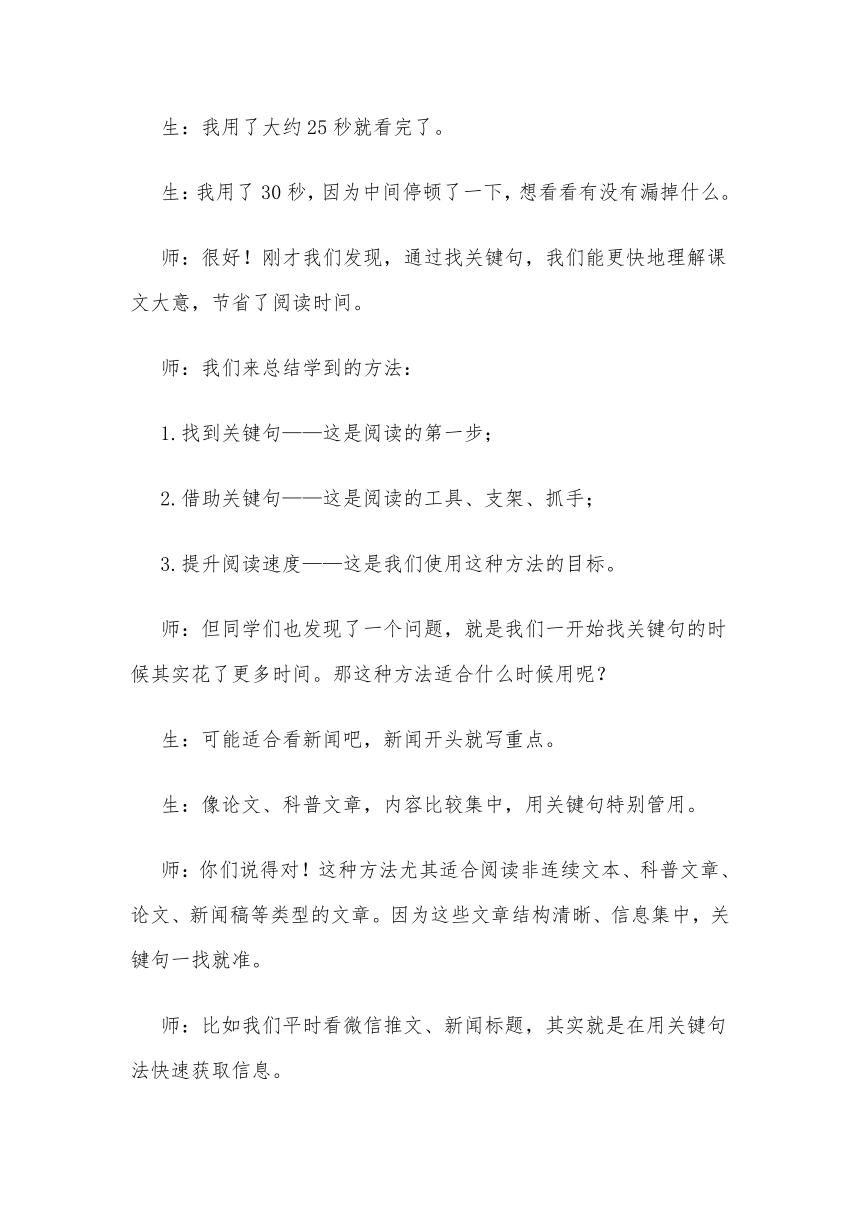 生：我用了大约25秒就看完了。

生：我用了30秒，因为中间停顿了一下，想看看有没有漏掉什么。

师：很好！刚才我们发现，通过找关键句，我们能更快地理解课文大意，节省了阅读时间。

师：我们来总结学到的方法：

1.找到关键句——这是阅读的第一步；

2.借助关键句——这是阅读的工具、支架、抓手；

3.提升阅读速度——这是我们使用这种方法的目标。

师：但同学们也发现了一个问题，就是我们一开始找关键句的时候其实花了更多时间。那这种方法适合什么时候用呢？

生：可能适合看新闻吧，新闻开头就写重点。

生：像论文、科普文章，内容比较集中，用关键句特别管用。

师：你们说得对！这种方法尤其适合阅读非连续文本、科普文章、论文、新闻稿等类型的文章。因为这些文章结构清晰、信息集中，关键句一找就准。

师：比如我们平时看微信推文、新闻标题，其实就是在用关键句法快速获取信息。